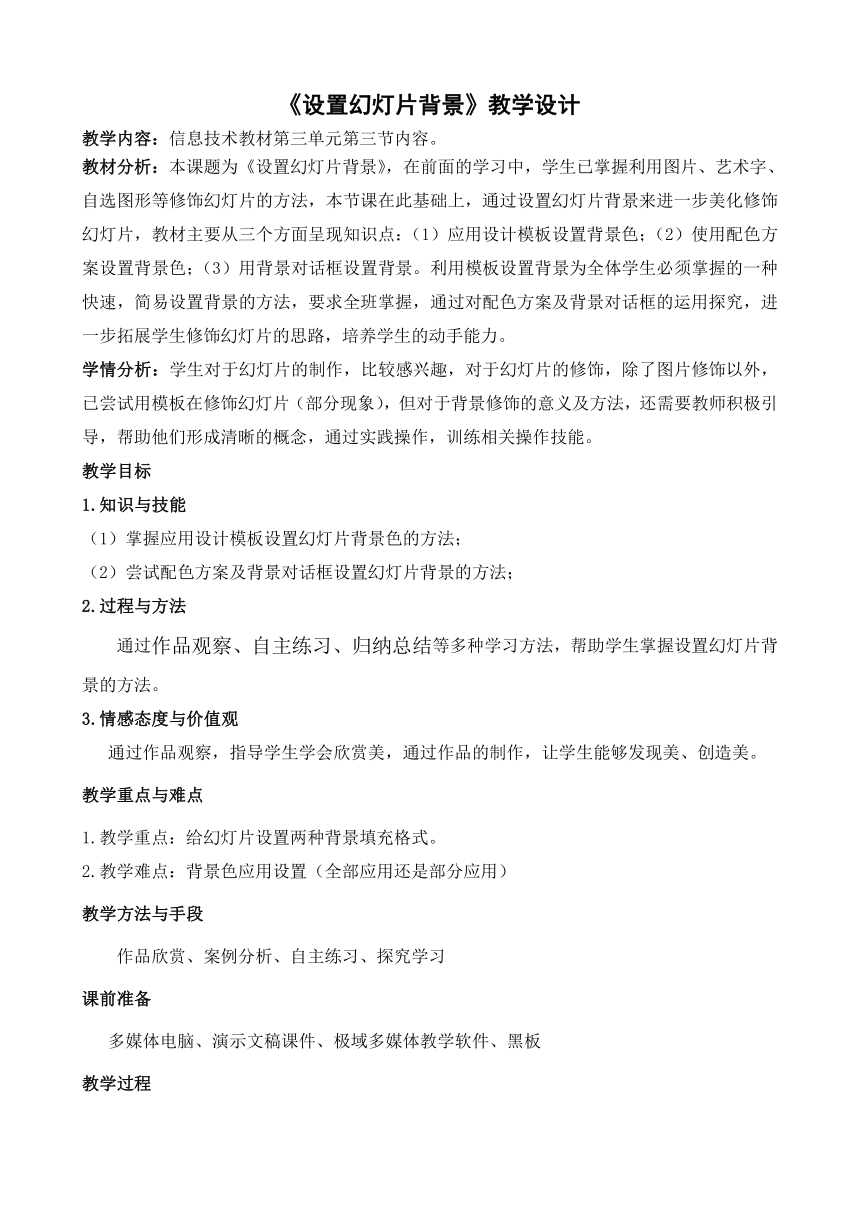 《设置幻灯片背景》教学设计

教学内容：信息技术教材第三单元第三节内容。

教材分析：本课题为《设置幻灯片背景》，在前面的学习中，学生已掌握利用图片、艺术字、自选图形等修饰幻灯片的方法，本节课在此基础上，通过设置幻灯片背景来进一步美化修饰幻灯片，教材主要从三个方面呈现知识点：（1）应用设计模板设置背景色；（2）使用配色方案设置背景色；（3）用背景对话框设置背景。利用模板设置背景为全体学生必须掌握的一种快速，简易设置背景的方法，要求全班掌握，通过对配色方案及背景对话框的运用探究，进一步拓展学生修饰幻灯片的思路，培养学生的动手能力。

学情分析：学生对于幻灯片的制作，比较感兴趣，对于幻灯片的修饰，除了图片修饰以外，已尝试用模板在修饰幻灯片（部分现象），但对于背景修饰的意义及方法，还需要教师积极引导，帮助他们形成清晰的概念，通过实践操作，训练相关操作技能。

教学目标

1.知识与技能

（1）掌握应用设计模板设置幻灯片背景色的方法；

（2）尝试配色方案及背景对话框设置幻灯片背景的方法；

2.过程与方法

通过作品观察、自主练习、归纳总结等多种学习方法，帮助学生掌握设置幻灯片背景的方法。

3.情感态度与价值观

通过作品观察，指导学生学会欣赏美，通过作品的制作，让学生能够发现美、创造美。

教学重点与难点

1.教学重点：给幻灯片设置两种背景填充格式。

2.教学难点：背景色应用设置（全部应用还是部分应用）

教学方法与手段

作品欣赏、案例分析、自主练习、探究学习

课前准备

多媒体电脑、演示文稿课件、极域多媒体教学软件、黑板

教学过程